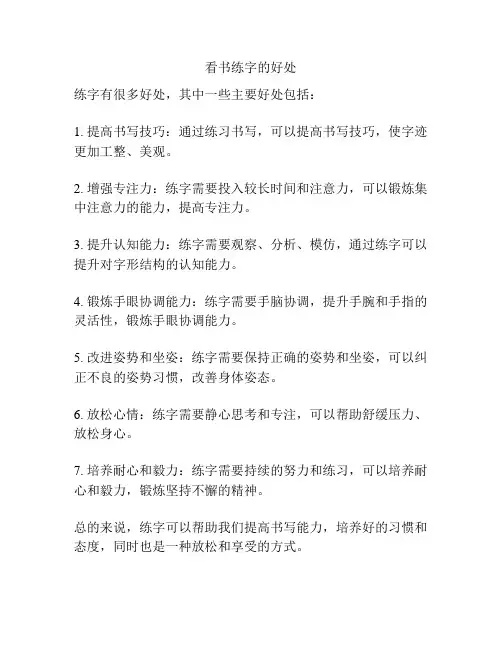 看书练字的好处

练字有很多好处，其中一些主要好处包括：

1. 提高书写技巧：通过练习书写，可以提高书写技巧，使字迹更加工整、美观。

2. 增强专注力：练字需要投入较长时间和注意力，可以锻炼集中注意力的能力，提高专注力。

3. 提升认知能力：练字需要观察、分析、模仿，通过练字可以提升对字形结构的认知能力。

4. 锻炼手眼协调能力：练字需要手脑协调，提升手腕和手指的灵活性，锻炼手眼协调能力。

5. 改进姿势和坐姿：练字需要保持正确的姿势和坐姿，可以纠正不良的姿势习惯，改善身体姿态。

6. 放松心情：练字需要静心思考和专注，可以帮助舒缓压力、放松身心。

7. 培养耐心和毅力：练字需要持续的努力和练习，可以培养耐心和毅力，锻炼坚持不懈的精神。

总的来说，练字可以帮助我们提高书写能力，培养好的习惯和态度，同时也是一种放松和享受的方式。